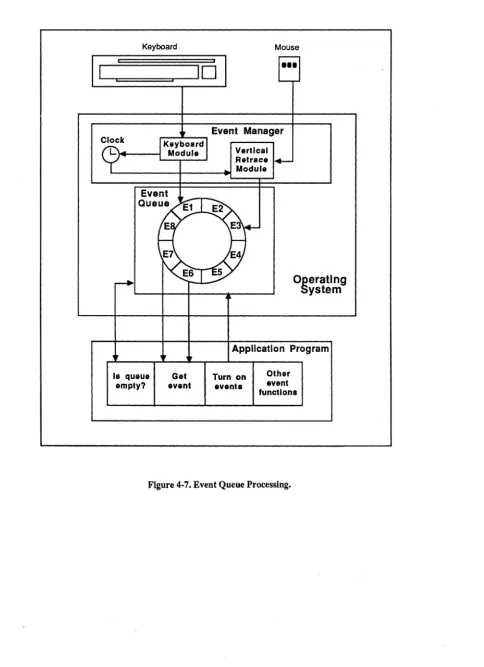 Keyboard

Mouse

Event Manager

Clock

Keyboard Module

Vertical Retrace Module

Event Queue

E1

E2

E3

E4

E5

E6

E7

E8

Operating System

Application Program

Is queue empty?

Get event

Turn on events

Other event functions

Figure 4-7. Event Queue Processing.